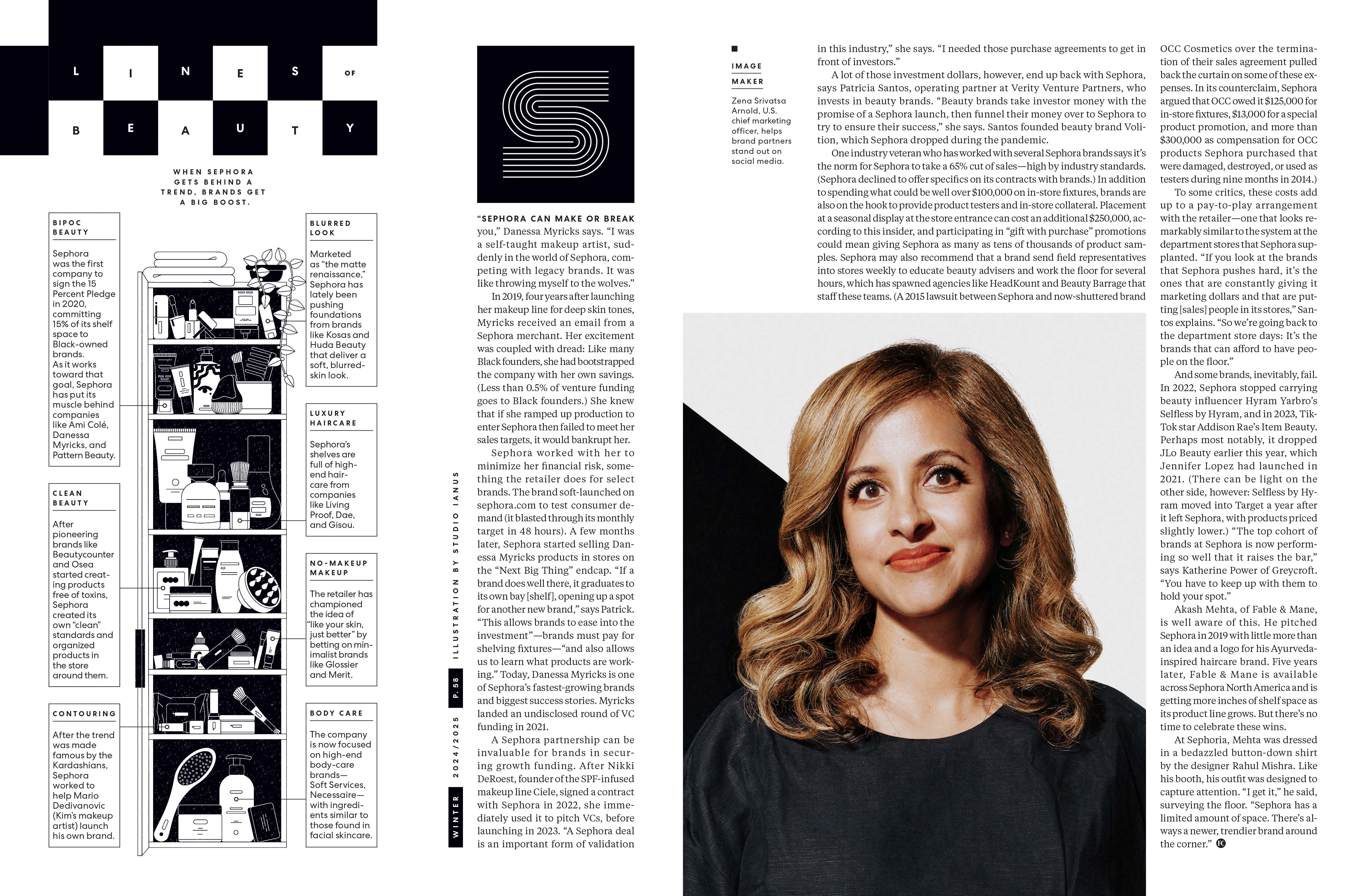 LINES OF BEAUTY

WHEN SEPHORA GETS BEHIND A TREND, BRANDS GET A BIG BOOST.

BIPOC BEAUTY

Sephora was the first company to sign the 15 Percent Pledge in 2020, committing 15% of its shelf space to Black-owned brands. As it works toward that goal, Sephora has put its muscle behind companies like Ami Colé, Danessa Myricks, and Pattern Beauty.

CLEAN BEAUTY

After pioneering brands like Beautycounter and Osea started creating products free of toxins, Sephora created its own "clean" standards and organized products in the store around them.

CONTOURING

After the trend was made famous by the Kardashians, Sephora worked to help Mario Dedivanovic (Kim's makeup artist) launch his own brand.

BLURRED LOOK

Marketed as "the matte renaissance," Sephora has lately been pushing foundations from brands like Kosas and Huda Beauty that deliver a soft, blurred-skin look.

LUXURY HAIRCARE

Sephora's shelves are full of high-end haircare from companies like Living Proof, Dae, and Gisou.

NO-MAKEUP MAKEUP

The retailer has championed the idea of "like your skin, just better" by betting on minimalist brands like Glossier and Merit.

BODY CARE

The company is now focused on high-end body-care brands—Soft Services, Necessaire—with ingredients similar to those found in facial skincare.

WINTER 2024/2025 P. 58 ILLUSTRATION BY STUDIO IANUS

"SEPHORA CAN MAKE OR BREAK you," Danessa Myricks says. "I was a self-taught makeup artist, suddenly in the world of Sephora, competing with legacy brands. It was like throwing myself to the wolves."

In 2019, four years after launching her makeup line for deep skin tones, Myricks received an email from a Sephora merchant. Her excitement was coupled with dread: Like many Black founders, she had bootstrapped the company with her own savings. (Less than 0.5% of venture funding goes to Black founders.) She knew that if she ramped up production to enter Sephora then failed to meet her sales targets, it would bankrupt her.

Sephora worked with her to minimize her financial risk, something the retailer does for select brands. The brand soft-launched on sephora.com to test consumer demand (it blasted through its monthly target in 48 hours). A few months later, Sephora started selling Danessa Myricks products in stores on the "Next Big Thing" endcap. "If a brand does well there, it graduates to its own bay [shelf], opening up a spot for another new brand," says Patrick. "This allows brands to ease into the investment"—brands must pay for shelving fixtures—"and also allows us to learn what products are working." Today, Danessa Myricks is one of Sephora's fastest-growing brands and biggest success stories. Myricks landed an undisclosed round of VC funding in 2021.

A Sephora partnership can be invaluable for brands in securing growth funding. After Nikki DeRoest, founder of the SPF-infused makeup line Ciele, signed a contract with Sephora in 2022, she immediately used it to pitch VCs, before launching in 2023. "A Sephora deal is an important form of validation

IMAGE MAKER

Zena Srivatsa Arnold, U.S. chief marketing officer, helps brand partners stand out on social media.

in this industry," she says. "I needed those purchase agreements to get in front of investors."

A lot of those investment dollars, however, end up back with Sephora, says Patricia Santos, operating partner at Verity Venture Partners, who invests in beauty brands. "Beauty brands take investor money with the promise of a Sephora launch, then funnel their money over to Sephora to try to ensure their success," she says. Santos founded beauty brand Volition, which Sephora dropped during the pandemic.

One industry veteran who has worked with several Sephora brands says it's the norm for Sephora to take a 65% cut of sales—high by industry standards. (Sephora declined to offer specifics on its contracts with brands.) In addition to spending what could be well over $100,000 on in-store fixtures, brands are also on the hook to provide product testers and in-store collateral. Placement at a seasonal display at the store entrance can cost an additional $250,000, according to this insider, and participating in "gift with purchase" promotions could mean giving Sephora as many as tens of thousands of product samples. Sephora may also recommend that a brand send field representatives into stores weekly to educate beauty advisers and work the floor for several hours, which has spawned agencies like HeadKount and Beauty Barrage that staff these teams. (A 2015 lawsuit between Sephora and now-shuttered brand

OCC Cosmetics over the termination of their sales agreement pulled back the curtain on some of these expenses. In its counterclaim, Sephora argued that OCC owed it $125,000 for in-store fixtures, $13,000 for a special product promotion, and more than $300,000 as compensation for OCC products Sephora purchased that were damaged, destroyed, or used as testers during nine months in 2014.)

To some critics, these costs add up to a pay-to-play arrangement with the retailer—one that looks remarkably similar to the system at the department stores that Sephora supplanted. "If you look at the brands that Sephora pushes hard, it's the ones that are constantly giving it marketing dollars and that are putting [sales] people in its stores," Santos explains. "So we're going back to the department store days: It's the brands that can afford to have people on the floor."

And some brands, inevitably, fail. In 2022, Sephora stopped carrying beauty influencer Hyram Yarbro's Selfless by Hyram, and in 2023, TikTok star Addison Rae's Item Beauty. Perhaps most notably, it dropped JLo Beauty earlier this year, which Jennifer Lopez had launched in 2021. (There can be light on the other side, however: Selfless by Hyram moved into Target a year after it left Sephora, with products priced slightly lower.) "The top cohort of brands at Sephora is now performing so well that it raises the bar," says Katherine Power of Greycroft. "You have to keep up with them to hold your spot."

Akash Mehta, of Fable & Mane, is well aware of this. He pitched Sephora in 2019 with little more than an idea and a logo for his Ayurveda-inspired haircare brand. Five years later, Fable & Mane is available across Sephora North America and is getting more inches of shelf space as its product line grows. But there's no time to celebrate these wins.

At Sephoria, Mehta was dressed in a bedazzled button-down shirt by the designer Rahul Mishra. Like his booth, his outfit was designed to capture attention. "I get it," he said, surveying the floor. "Sephora has a limited amount of space. There's always a newer, trendier brand around the corner."